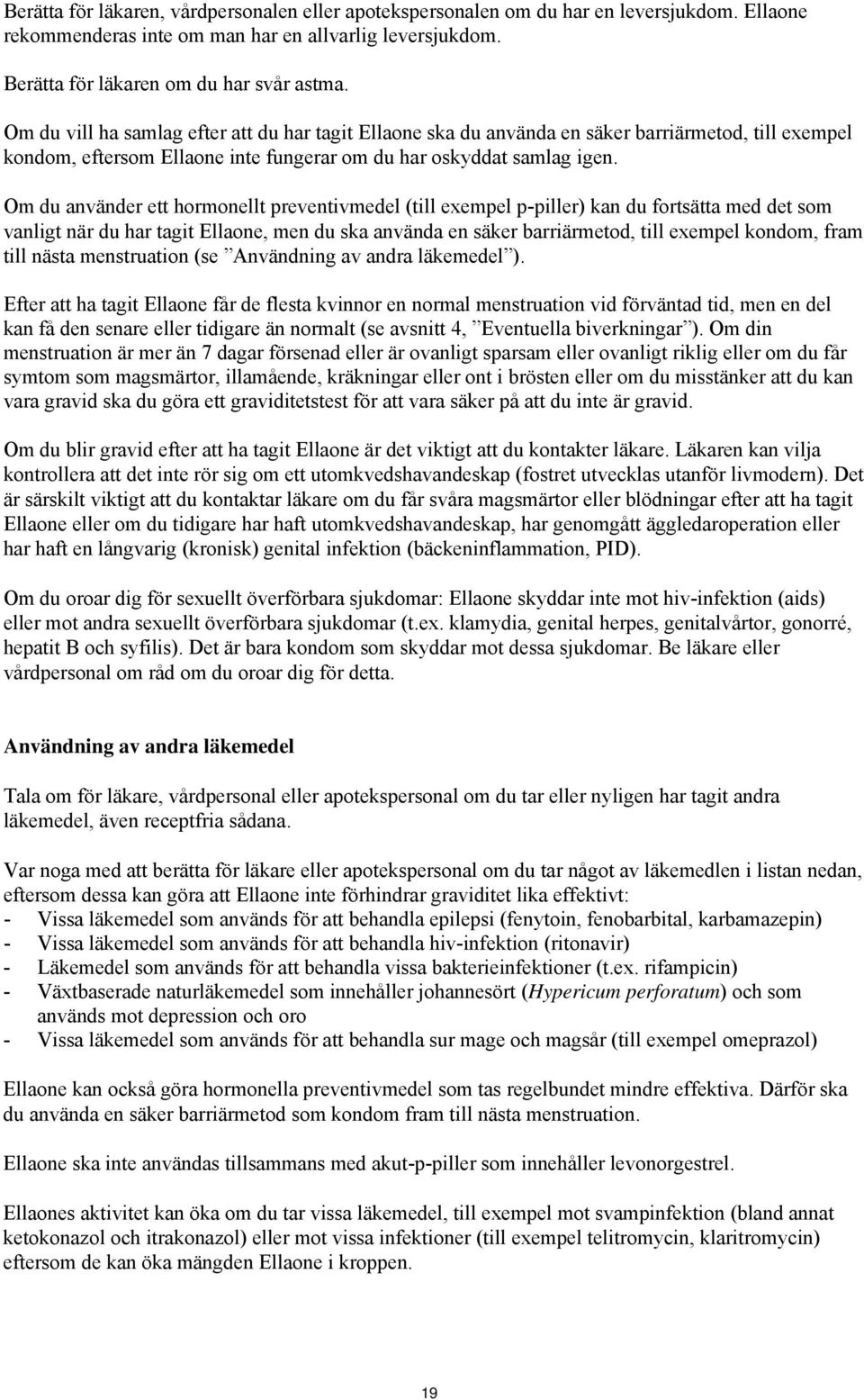 Berätta för läkaren, vårdpersonalen eller apotekspersonalen om du har en leversjukdom. Ellaone rekommenderas inte om man har en allvarlig leversjukdom.

Berätta för läkaren om du har svår astma.

Om du vill ha samlag efter att du har tagit Ellaone ska du använda en säker barriärmetod, till exempel kondom, eftersom Ellaone inte fungerar om du har oskyddat samlag igen.

Om du använder ett hormonellt preventivmedel (till exempel p-piller) kan du fortsätta med det som vanligt när du har tagit Ellaone, men du ska använda en säker barriärmetod, till exempel kondom, fram till nästa menstruation (se ”Användning av andra läkemedel”).

Efter att ha tagit Ellaone får de flesta kvinnor en normal menstruation vid förväntad tid, men en del kan få den senare eller tidigare än normalt (se avsnitt 4, ”Eventuella biverkningar”). Om din menstruation är mer än 7 dagar försenad eller är ovanligt sparsam eller ovanligt riklig eller om du får symtom som magsmärtor, illamående, kräkningar eller ont i brösten eller om du misstänker att du kan vara gravid ska du göra ett graviditetstest för att vara säker på att du inte är gravid.

Om du blir gravid efter att ha tagit Ellaone är det viktigt att du kontakter läkare. Läkaren kan vilja kontrollera att det inte rör sig om ett utomkvedshavandeskap (fostret utvecklas utanför livmodern). Det är särskilt viktigt att du kontaktar läkare om du får svåra magsmärtor eller blödningar efter att ha tagit Ellaone eller om du tidigare har haft utomkvedshavandeskap, har genomgått äggledaroperation eller har haft en långvarig (kronisk) genital infektion (bäckeninflammation, PID).

Om du oroar dig för sexuellt överförbara sjukdomar: Ellaone skyddar inte mot hiv-infektion (aids) eller mot andra sexuellt överförbara sjukdomar (t.ex. klamydia, genital herpes, genitalvårtor, gonorré, hepatit B och syfilis). Det är bara kondom som skyddar mot dessa sjukdomar. Be läkare eller vårdpersonal om råd om du oroar dig för detta.

Användning av andra läkemedel

Tala om för läkare, vårdpersonal eller apotekspersonal om du tar eller nyligen har tagit andra läkemedel, även receptfria sådana.

Var noga med att berätta för läkare eller apotekspersonal om du tar något av läkemedlen i listan nedan, eftersom dessa kan göra att Ellaone inte förhindrar graviditet lika effektivt:
- Vissa läkemedel som används för att behandla epilepsi (fenytoin, fenobarbital, karbamazepin)
- Vissa läkemedel som används för att behandla hiv-infektion (ritonavir)
- Läkemedel som används för att behandla vissa bakterieinfektioner (t.ex. rifampicin)
- Växtbaserade naturläkemedel som innehåller johannesört (Hypericum perforatum) och som används mot depression och oro
- Vissa läkemedel som används för att behandla sur mage och magsår (till exempel omeprazol)

Ellaone kan också göra hormonella preventivmedel som tas regelbundet mindre effektiva. Därför ska du använda en säker barriärmetod som kondom fram till nästa menstruation.

Ellaone ska inte användas tillsammans med akut-p-piller som innehåller levonorgestrel.

Ellaones aktivitet kan öka om du tar vissa läkemedel, till exempel mot svampinfektion (bland annat ketokonazol och itrakonazol) eller mot vissa infektioner (till exempel telitromycin, klaritromycin) eftersom de kan öka mängden Ellaone i kroppen.

19